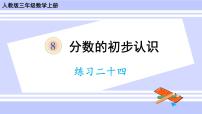 人教版三年级数学上册

8 分数的初步认识

练习二十四